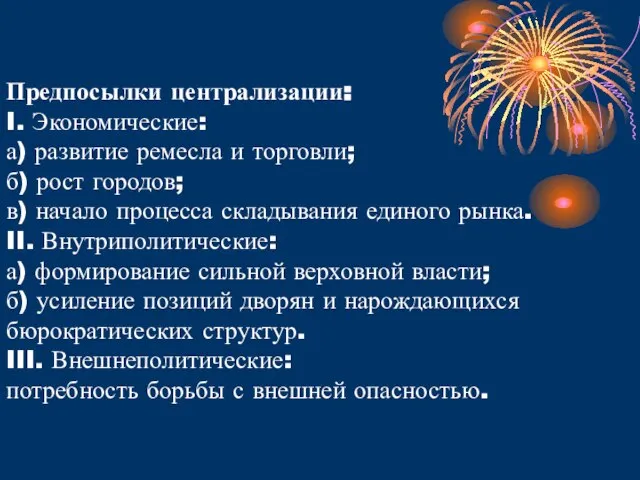 Предпосылки централизации:
I. Экономические:
а) развитие ремесла и торговли;
б) рост городов;
в) начало процесса складывания единого рынка.
II. Внутриполитические:
а) формирование сильной верховной власти;
б) усиление позиций дворян и нарождающихся бюрократических структур.
III. Внешнеполитические:
потребность борьбы с внешней опасностью.